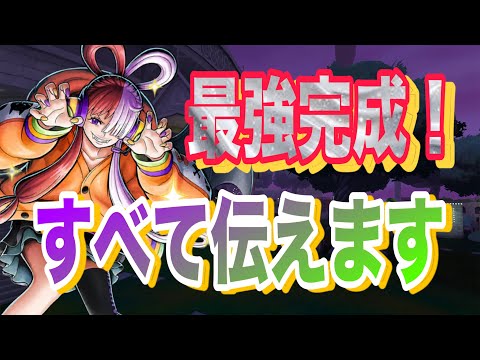 最強完成！

すべて伝えます